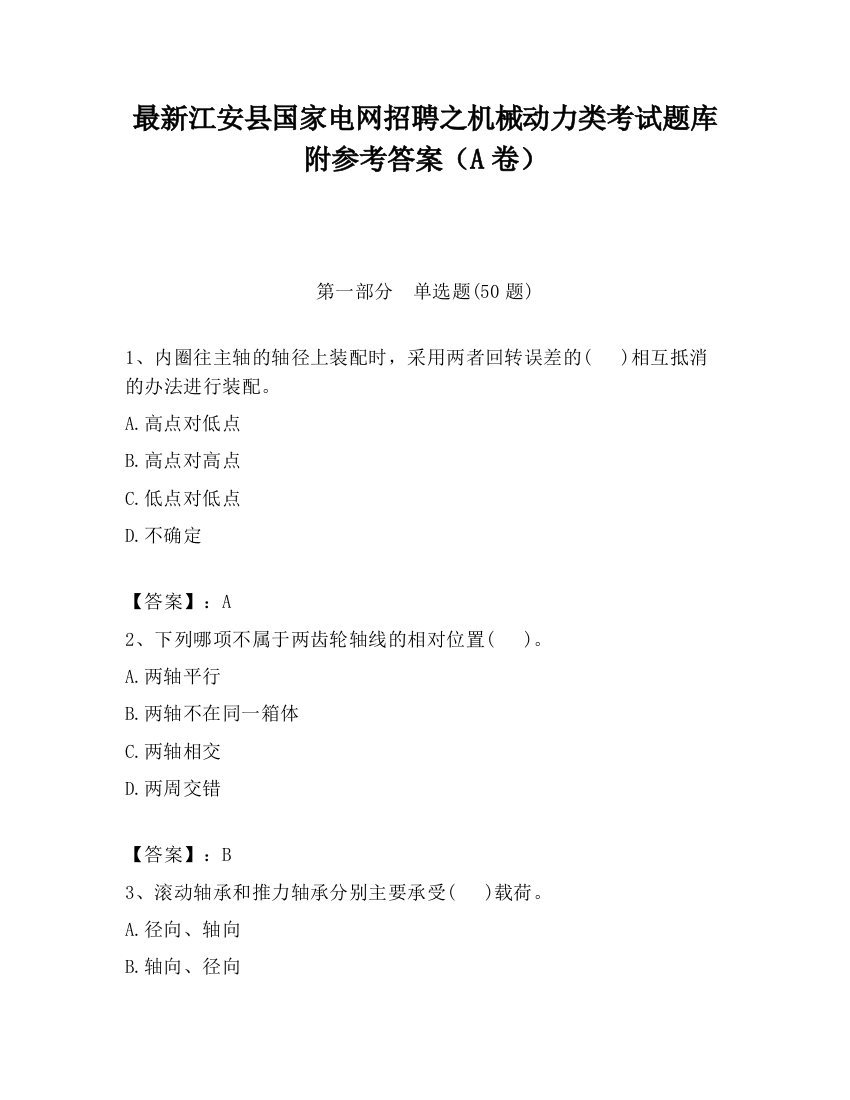 最新江安县国家电网招聘之机械动力类考试题库附参考答案（A卷）

第一部分　单选题(50题)

1、内圈往主轴的轴径上装配时，采用两者回转误差的(　　)相互抵消的办法进行装配。

A.高点对低点

B.高点对高点

C.低点对低点

D.不确定

【答案】：A

2、下列哪项不属于两齿轮轴线的相对位置(　　)。

A.两轴平行

B.两轴不在同一箱体

C.两轴相交

D.两周交错

【答案】：B

3、滚动轴承和推力轴承分别主要承受(　　)载荷。

A.径向、轴向

B.轴向、径向